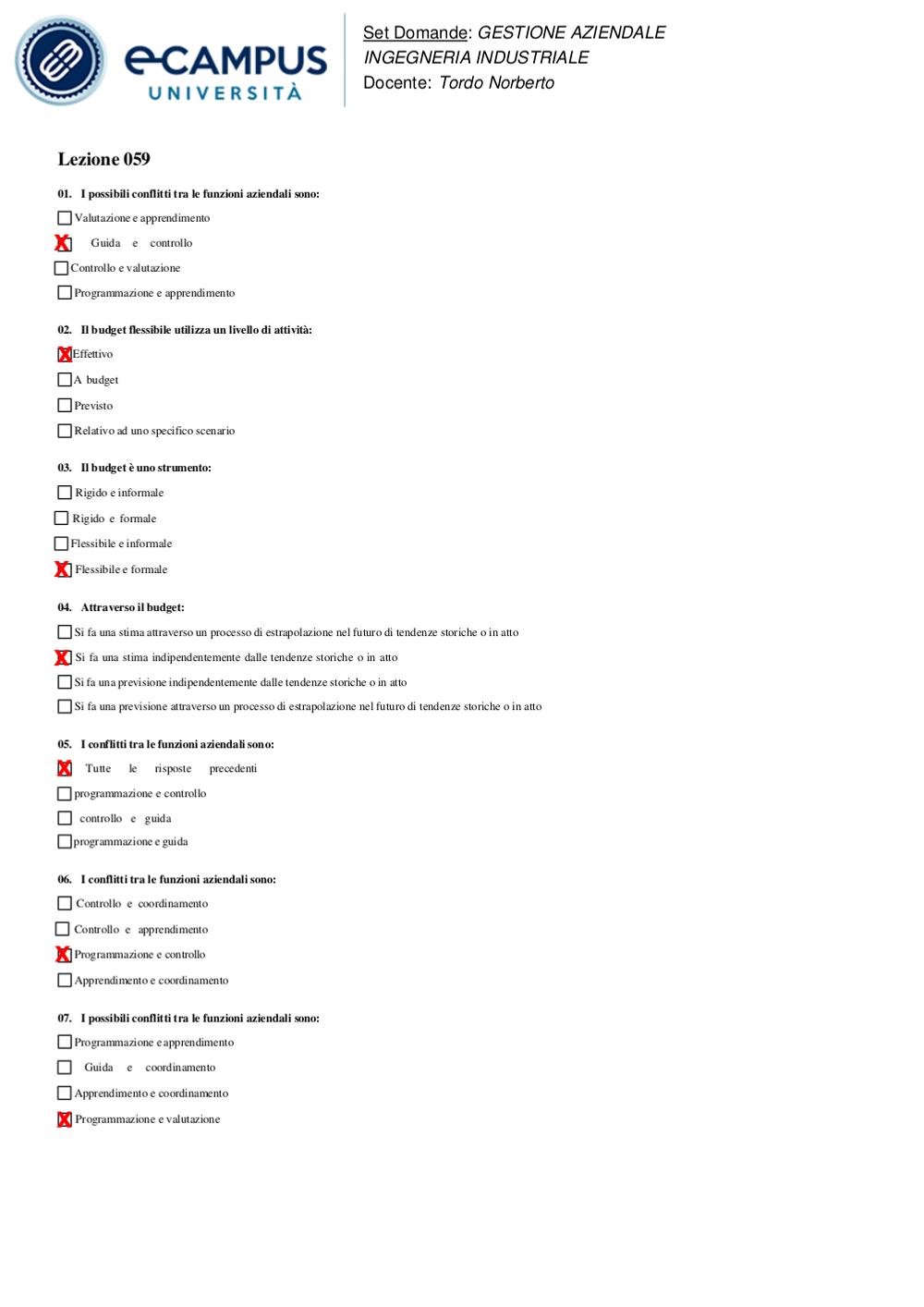 eCAMPUS UNIVERSITÀ

Set Domande: GESTIONE AZIENDALE INGEGNERIA INDUSTRIALE
Docente: Tordo Norberto

Lezione 059

01. I possibili conflitti tra le funzioni aziendali sono:
☐ Valutazione e apprendimento
☒ Guida e controllo
☐ Controllo e valutazione
☐ Programmazione e apprendimento

02. Il budget flessibile utilizza un livello di attività:
☒ Effettivo
☐ A budget
☐ Previsto
☐ Relativo ad uno specifico scenario

03. Il budget è uno strumento:
☐ Rigido e informale
☐ Rigido e formale
☐ Flessibile e informale
☒ Flessibile e formale

04. Attraverso il budget:
☐ Si fa una stima attraverso un processo di estrapolazione nel futuro di tendenze storiche o in atto
☒ Si fa una stima indipendentemente dalle tendenze storiche o in atto
☐ Si fa una previsione indipendentemente dalle tendenze storiche o in atto
☐ Si fa una previsione attraverso un processo di estrapolazione nel futuro di tendenze storiche o in atto

05. I conflitti tra le funzioni aziendali sono:
☒ Tutte le risposte precedenti
☐ programmazione e controllo
☐ controllo e guida
☐ programmazione e guida

06. I conflitti tra le funzioni aziendali sono:
☐ Controllo e coordinamento
☐ Controllo e apprendimento
☒ Programmazione e controllo
☐ Apprendimento e coordinamento

07. I possibili conflitti tra le funzioni aziendali sono:
☐ Programmazione e apprendimento
☐ Guida e coordinamento
☐ Apprendimento e coordinamento
☒ Programmazione e valutazione